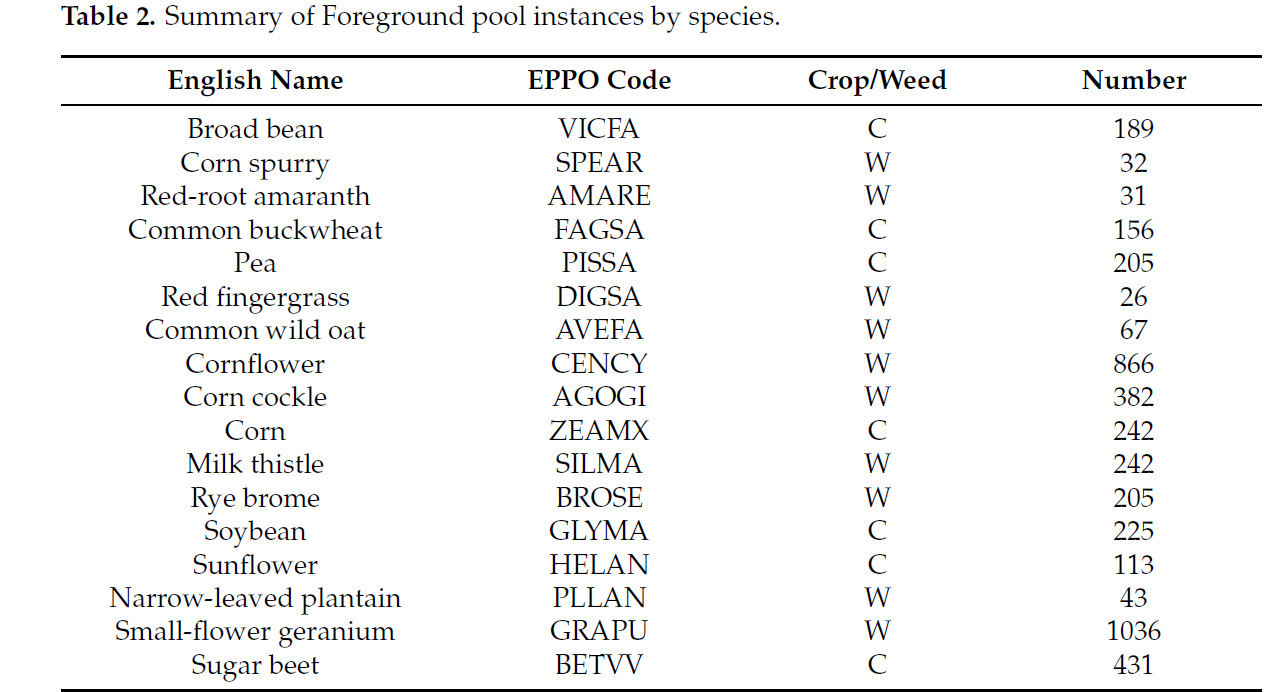 **Table 2.** Summary of Foreground pool instances by species.

| English Name | EPPO Code | Crop/Weed | Number |
|---|---|---|---|
| Broad bean | VICFA | C | 189 |
| Corn spurry | SPEAR | W | 32 |
| Red-root amaranth | AMARE | W | 31 |
| Common buckwheat | FAGSA | C | 156 |
| Pea | PISSA | C | 205 |
| Red fingergrass | DIGSA | W | 26 |
| Common wild oat | AVEFA | W | 67 |
| Cornflower | CENCY | W | 866 |
| Corn cockle | AGOGI | W | 382 |
| Corn | ZEAMX | C | 242 |
| Milk thistle | SILMA | W | 242 |
| Rye brome | BROSE | W | 205 |
| Soybean | GLYMA | C | 225 |
| Sunflower | HELAN | C | 113 |
| Narrow-leaved plantain | PLLAN | W | 43 |
| Small-flower geranium | GRAPU | W | 1036 |
| Sugar beet | BETVV | C | 431 |